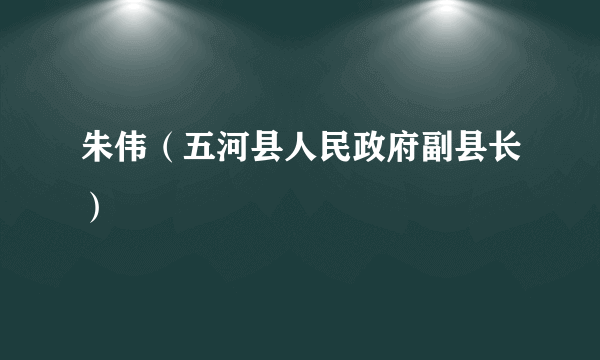 朱伟（五河县人民政府副县长）